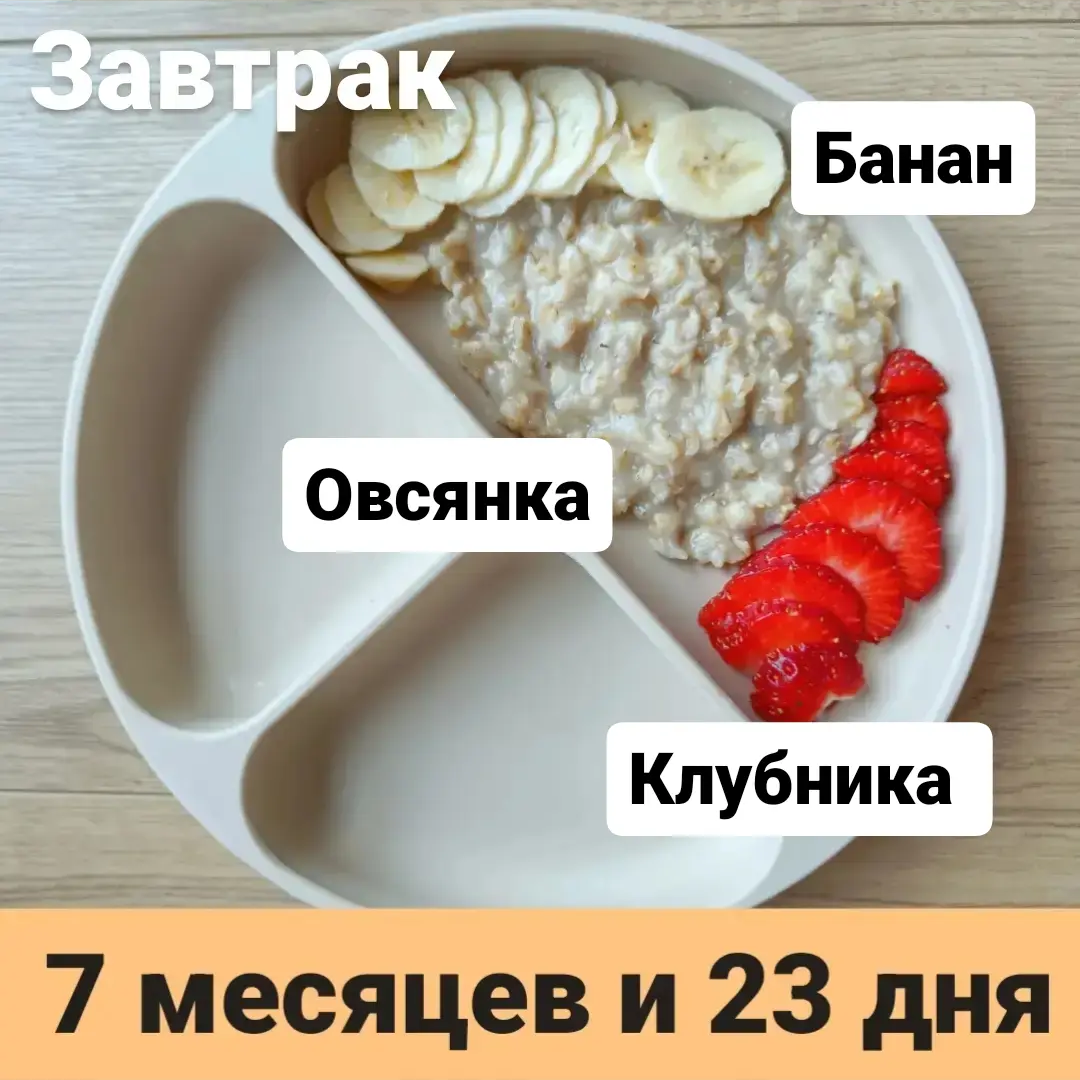 Завтрак

Банан

Овсянка

Клубника

7 месяцев и 23 дня